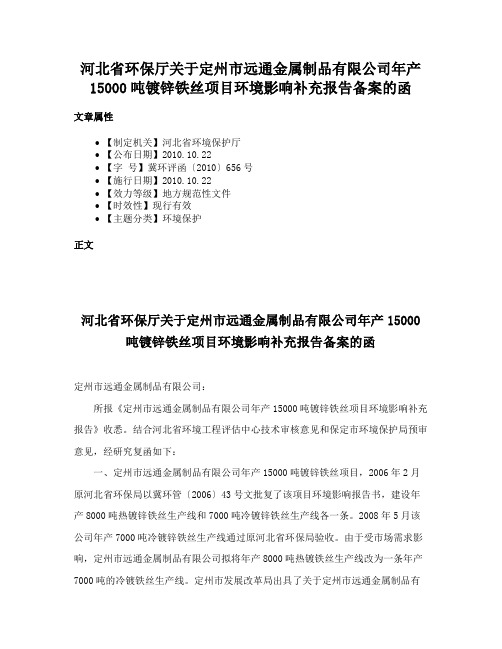 河北省环保厅关于定州市远通金属制品有限公司年产15000吨镀锌铁丝项目环境影响补充报告备案的函

文章属性

- 【制定机关】河北省环境保护厅
- 【公布日期】2010.10.22
- 【字　号】冀环评函〔2010〕656号
- 【施行日期】2010.10.22
- 【效力等级】地方规范性文件
- 【时效性】现行有效
- 【主题分类】环境保护

正文

河北省环保厅关于定州市远通金属制品有限公司年产15000吨镀锌铁丝项目环境影响补充报告备案的函

定州市远通金属制品有限公司：

所报《定州市远通金属制品有限公司年产15000吨镀锌铁丝项目环境影响补充报告》收悉。结合河北省环境工程评估中心技术审核意见和保定市环境保护局预审意见，经研究复函如下：

一、定州市远通金属制品有限公司年产15000吨镀锌铁丝项目，2006年2月原河北省环保局以冀环管〔2006〕43号文批复了该项目环境影响报告书，建设年产8000吨热镀锌铁丝生产线和7000吨冷镀锌铁丝生产线各一条。2008年5月该公司年产7000吨冷镀锌铁丝生产线通过原河北省环保局验收。由于受市场需求影响，定州市远通金属制品有限公司拟将年产8000吨热镀铁丝生产线改为一条年产7000吨的冷镀铁丝生产线。定州市发展改革局出具了关于定州市远通金属制品有